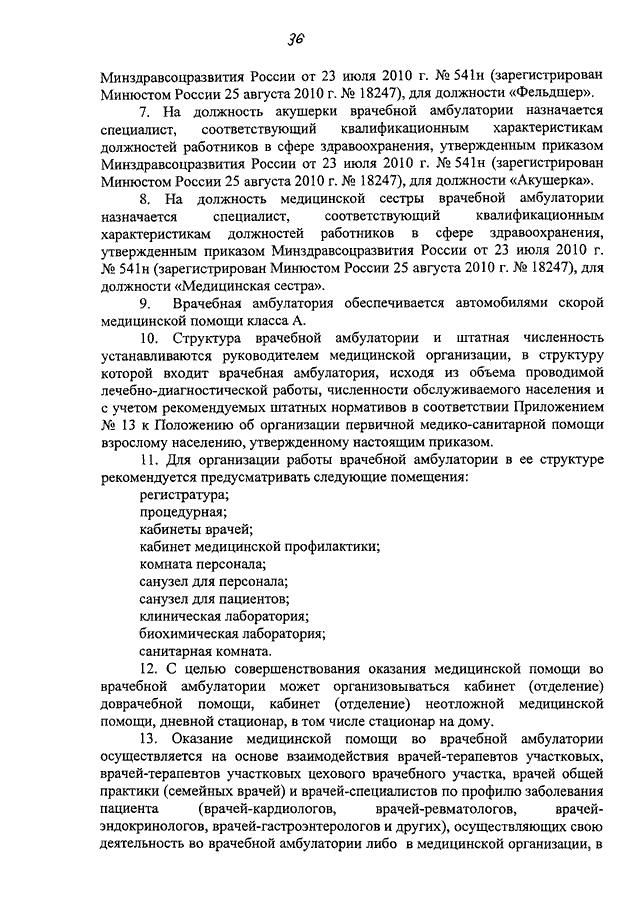 36

Минздравсоцразвития России от 23 июля 2010 г. № 541н (зарегистрирован Минюстом России 25 августа 2010 г. № 18247), для должности «Фельдшер».

7. На должность акушерки врачебной амбулатории назначается специалист, соответствующий квалификационным характеристикам должностей работников в сфере здравоохранения, утвержденным приказом Минздравсоцразвития России от 23 июля 2010 г. № 541н (зарегистрирован Минюстом России 25 августа 2010 г. № 18247), для должности «Акушерка».

8. На должность медицинской сестры врачебной амбулатории назначается специалист, соответствующий квалификационным характеристикам должностей работников в сфере здравоохранения, утвержденным приказом Минздравсоцразвития России от 23 июля 2010 г. № 541н (зарегистрирован Минюстом России 25 августа 2010 г. № 18247), для должности «Медицинская сестра».

9. Врачебная амбулатория обеспечивается автомобилями скорой медицинской помощи класса А.

10. Структура врачебной амбулатории и штатная численность устанавливаются руководителем медицинской организации, в структуру которой входит врачебная амбулатория, исходя из объема проводимой лечебно-диагностической работы, численности обслуживаемого населения и с учетом рекомендуемых штатных нормативов в соответствии Приложением № 13 к Положению об организации первичной медико-санитарной помощи взрослому населению, утвержденному настоящим приказом.

11. Для организации работы врачебной амбулатории в ее структуре рекомендуется предусматривать следующие помещения:
регистратура;
процедурная;
кабинеты врачей;
кабинет медицинской профилактики;
комната персонала;
санузел для персонала;
санузел для пациентов;
клиническая лаборатория;
биохимическая лаборатория;
санитарная комната.

12. С целью совершенствования оказания медицинской помощи во врачебной амбулатории может организовываться кабинет (отделение) доврачебной помощи, кабинет (отделение) неотложной медицинской помощи, дневной стационар, в том числе стационар на дому.

13. Оказание медицинской помощи во врачебной амбулатории осуществляется на основе взаимодействия врачей-терапевтов участковых, врачей-терапевтов участковых цехового врачебного участка, врачей общей практики (семейных врачей) и врачей-специалистов по профилю заболевания пациента (врачей-кардиологов, врачей-ревматологов, врачей-эндокринологов, врачей-гастроэнтерологов и других), осуществляющих свою деятельность во врачебной амбулатории либо в медицинской организации, в